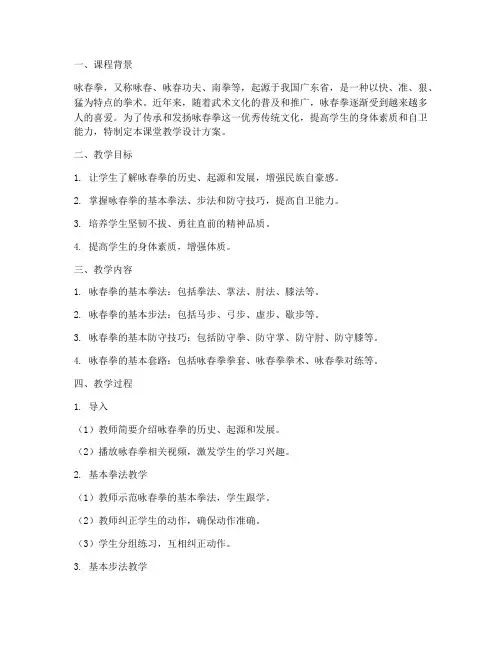 一、课程背景

咏春拳，又称咏春、咏春功夫、南拳等，起源于我国广东省，是一种以快、准、狠、猛为特点的拳术。近年来，随着武术文化的普及和推广，咏春拳逐渐受到越来越多人的喜爱。为了传承和发扬咏春拳这一优秀传统文化，提高学生的身体素质和自卫能力，特制定本课堂教学设计方案。

二、教学目标

1. 让学生了解咏春拳的历史、起源和发展，增强民族自豪感。

2. 掌握咏春拳的基本拳法、步法和防守技巧，提高自卫能力。

3. 培养学生坚韧不拔、勇往直前的精神品质。

4. 提高学生的身体素质，增强体质。

三、教学内容

1. 咏春拳的基本拳法：包括拳法、掌法、肘法、膝法等。

2. 咏春拳的基本步法：包括马步、弓步、虚步、歇步等。

3. 咏春拳的基本防守技巧：包括防守拳、防守掌、防守肘、防守膝等。

4. 咏春拳的基本套路：包括咏春拳拳套、咏春拳拳术、咏春拳对练等。

四、教学过程

1. 导入

（1）教师简要介绍咏春拳的历史、起源和发展。

（2）播放咏春拳相关视频，激发学生的学习兴趣。

2. 基本拳法教学

（1）教师示范咏春拳的基本拳法，学生跟学。

（2）教师纠正学生的动作，确保动作准确。

（3）学生分组练习，互相纠正动作。

3. 基本步法教学